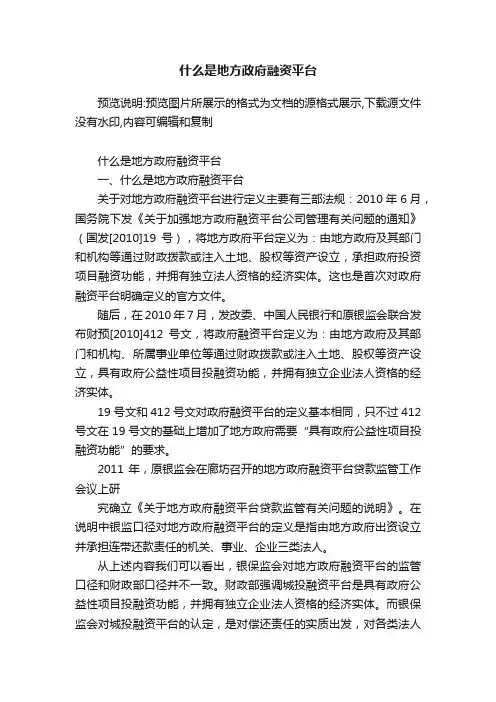 什么是地方政府融资平台

预览说明:预览图片所展示的格式为文档的源格式展示,下载源文件没有水印,内容可编辑和复制

什么是地方政府融资平台

一、什么是地方政府融资平台

关于对地方政府融资平台进行定义主要有三部法规：2010 年 6 月，国务院下发《关于加强地方政府融资平台公司管理有关问题的通知》（国发[2010]19 号），将地方政府平台定义为：由地方政府及其部门和机构等通过财政拨款或注入土地、股权等资产设立，承担政府投资项目融资功能，并拥有独立法人资格的经济实体。这也是首次对政府融资平台明确定义的官方文件。

随后，在 2010 年 7 月，发改委、中国人民银行和原银监会联合发布财预[2010]412 号文，将政府融资平台定义为：由地方政府及其部门和机构、所属事业单位等通过财政拨款或注入土地、股权等资产设立，具有政府公益性项目投融资功能，并拥有独立企业法人资格的经济实体。

19 号文和 412 号文对政府融资平台的定义基本相同，只不过 412 号文在 19 号文的基础上增加了地方政府需要“具有政府公益性项目投融资功能”的要求。

2011 年，原银监会在廊坊召开的地方政府融资平台贷款监管工作会议上研

究确立《关于地方政府融资平台贷款监管有关问题的说明》。在说明中银监口径对地方政府融资平台的定义是指由地方政府出资设立并承担连带还款责任的机关、事业、企业三类法人。

从上述内容我们可以看出，银保监会对地方政府融资平台的监管口径和财政部口径并不一致。财政部强调城投融资平台是具有政府公益性项目投融资功能，并拥有独立企业法人资格的经济实体。而银保监会对城投融资平台的认定，是对偿还责任的实质出发，对各类法人